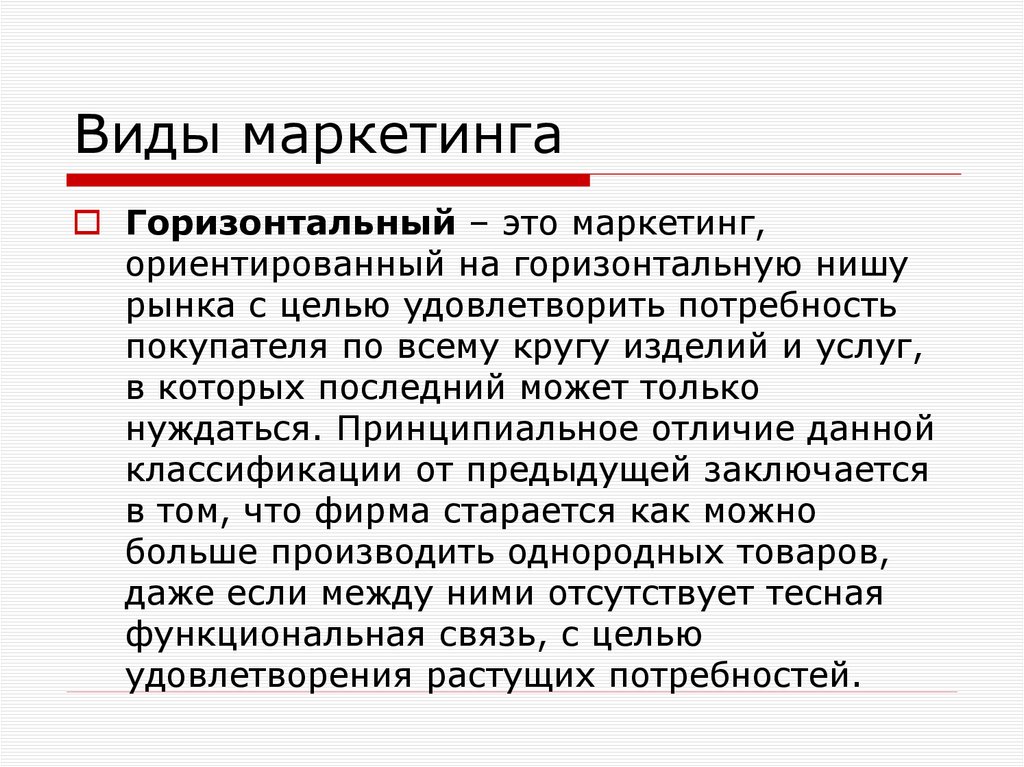 Виды маркетинга

Горизонтальный – это маркетинг, ориентированный на горизонтальную нишу рынка с целью удовлетворить потребность покупателя по всему кругу изделий и услуг, в которых последний может только нуждаться. Принципиальное отличие данной классификации от предыдущей заключается в том, что фирма старается как можно больше производить однородных товаров, даже если между ними отсутствует тесная функциональная связь, с целью удовлетворения растущих потребностей.